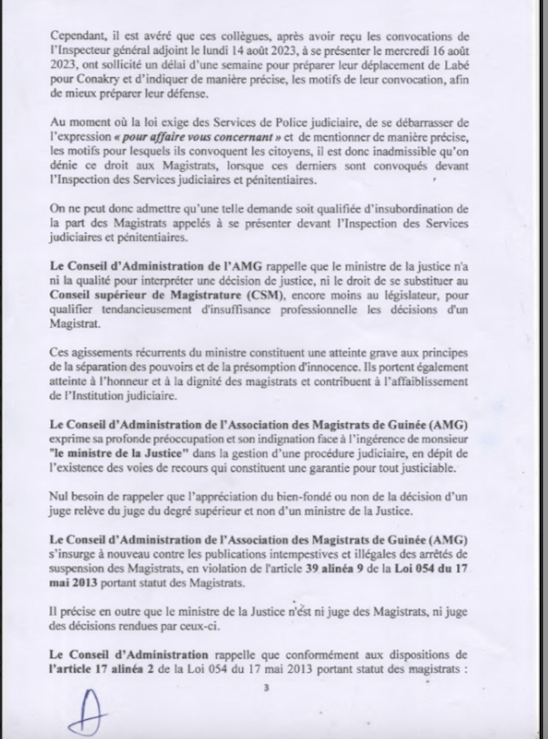 Cependant, il est avéré que ces collègues, après avoir reçu les convocations de l'Inspecteur général adjoint le lundi 14 août 2023, à se présenter le mercredi 16 août 2023, ont sollicité un délai d'une semaine pour préparer leur déplacement de Labé pour Conakry et d'indiquer de manière précise, les motifs de leur convocation, afin de mieux préparer leur défense.

Au moment où la loi exige des Services de Police judiciaire, de se débarrasser de l'expression « pour affaire vous concernant » et de mentionner de manière précise, les motifs pour lesquels ils convoquent les citoyens, il est donc inadmissible qu'on dénie ce droit aux Magistrats, lorsque ces derniers sont convoqués devant l'Inspection des Services judiciaires et pénitentiaires.

On ne peut donc admettre qu'une telle demande soit qualifiée d'insubordination de la part des Magistrats appelés à se présenter devant l'Inspection des Services judiciaires et pénitentiaires.

Le Conseil d'Administration de l'AMG rappelle que le ministre de la justice n'a ni la qualité pour interpréter une décision de justice, ni le droit de se substituer au Conseil supérieur de Magistrature (CSM), encore moins au législateur, pour qualifier tendancieusement d'insuffisance professionnelle les décisions d'un Magistrat.

Ces agissements récurrents du ministre constituent une atteinte grave aux principes de la séparation des pouvoirs et de la présomption d'innocence. Ils portent également atteinte à l'honneur et à la dignité des magistrats et contribuent à l'affaiblissement de l'Institution judiciaire.

Le Conseil d'Administration de l'Association des Magistrats de Guinée (AMG) exprime sa profonde préoccupation et son indignation face à l'ingérence de monsieur "le ministre de la Justice" dans la gestion d'une procédure judiciaire, en dépit de l'existence des voies de recours qui constituent une garantie pour tout justiciable.

Nul besoin de rappeler que l'appréciation du bien-fondé ou non de la décision d'un juge relève du juge du degré supérieur et non d'un ministre de la Justice.

Le Conseil d'Administration de l'Association des Magistrats de Guinée (AMG) s'insurge à nouveau contre les publications intempestives et illégales des arrêtés de suspension des Magistrats, en violation de l'article 39 alinéa 9 de la Loi 054 du 17 mai 2013 portant statut des Magistrats.

Il précise en outre que le ministre de la Justice n'est ni juge des Magistrats, ni juge des décisions rendues par ceux-ci.

Le Conseil d'Administration rappelle que conformément aux dispositions de l'article 17 alinéa 2 de la Loi 054 du 17 mai 2013 portant statut des magistrats :

3